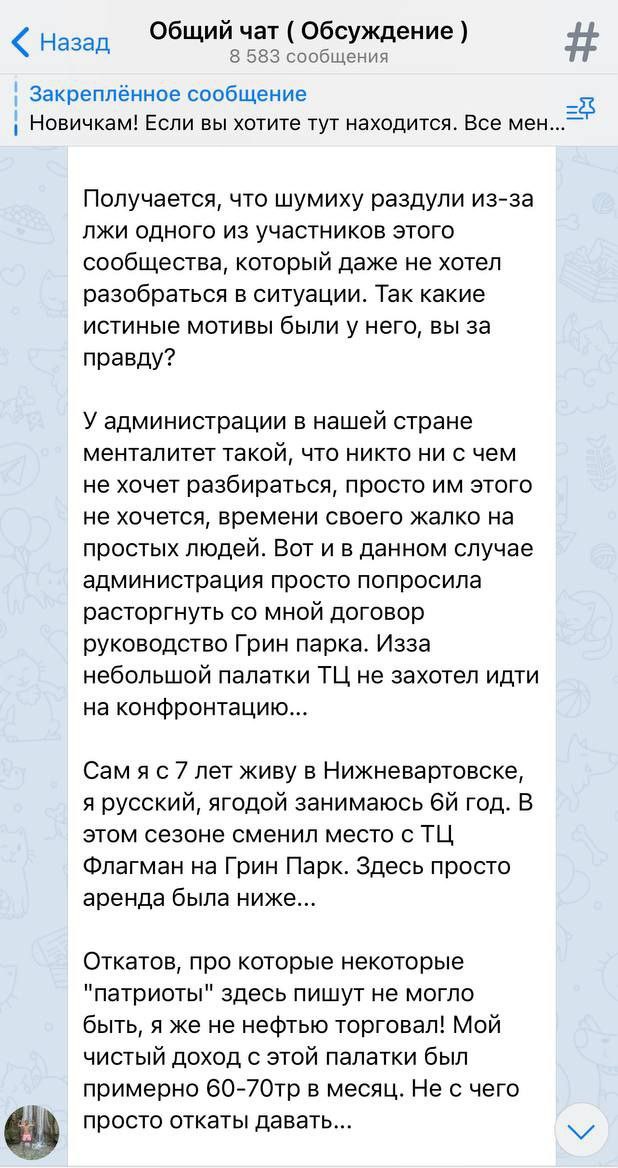 Назад
Общий чат ( Обсуждение )
8 583 сообщения

Закреплённое сообщение
Новичкам! Если вы хотите тут находится. Все мен...

Получается, что шумиху раздули из-за лжи одного из участников этого сообщества, который даже не хотел разобраться в ситуации. Так какие истиные мотивы были у него, вы за правду?

У администрации в нашей стране менталитет такой, что никто ни с чем не хочет разбираться, просто им этого не хочется, времени своего жалко на простых людей. Вот и в данном случае администрация просто попросила расторгнуть со мной договор руководство Грин парка. Изза небольшой палатки ТЦ не захотел идти на конфронтацию...

Сам я с 7 лет живу в Нижневартовске, я русский, ягодой занимаюсь 6й год. В этом сезоне сменил место с ТЦ Флагман на Грин Парк. Здесь просто аренда была ниже...

Откатов, про которые некоторые "патриоты" здесь пишут не могло быть, я же не нефтью торговал! Мой чистый доход с этой палатки был примерно 60-70тр в месяц. Не с чего просто откаты давать...